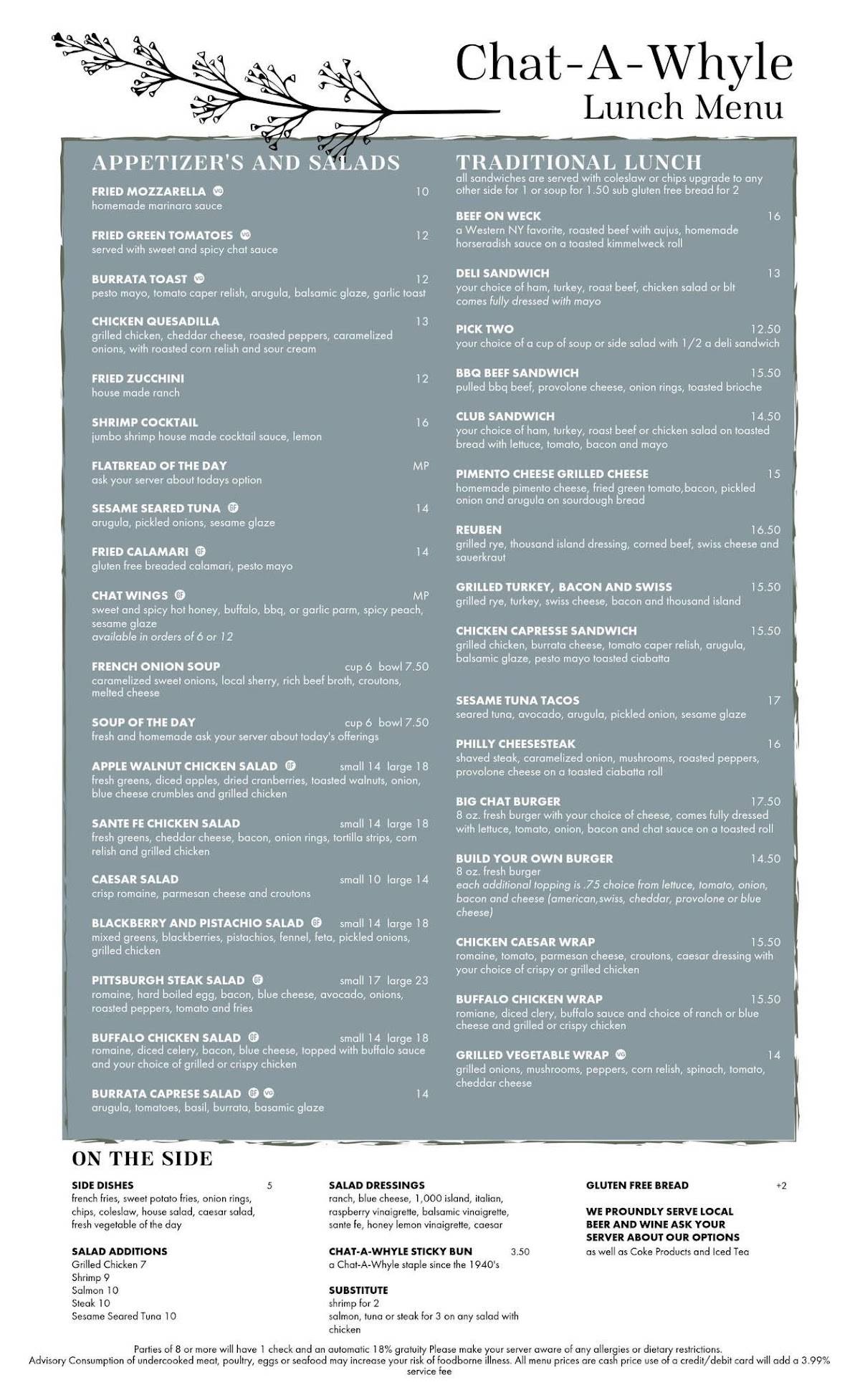 Chat-A-Whyle
Lunch Menu

APPETIZER'S AND SALADS

FRIED MOZZARELLA VG 10
homemade marinara sauce

FRIED GREEN TOMATOES VG 12
served with sweet and spicy chat sauce

BURRATA TOAST VG 12
pesto mayo, tomato caper relish, arugula, balsamic glaze, garlic toast

CHICKEN QUESADILLA 13
grilled chicken, cheddar cheese, roasted peppers, caramelized onions, with roasted corn relish and sour cream

FRIED ZUCCHINI 12
house made ranch

SHRIMP COCKTAIL 16
jumbo shrimp house made cocktail sauce, lemon

FLATBREAD OF THE DAY MP
ask your server about todays option

SESAME SEARED TUNA GF 14
arugula, pickled onions, sesame glaze

FRIED CALAMARI GF 14
gluten free breaded calamari, pesto mayo

CHAT WINGS GF MP
sweet and spicy hot honey, buffalo, bbq, or garlic parm, spicy peach, sesame glaze
available in orders of 6 or 12

FRENCH ONION SOUP cup 6 bowl 7.50
caramelized sweet onions, local sherry, rich beef broth, croutons, melted cheese

SOUP OF THE DAY cup 6 bowl 7.50
fresh and homemade ask your server about today's offerings

APPLE WALNUT CHICKEN SALAD GF small 14 large 18
fresh greens, diced apples, dried cranberries, toasted walnuts, onion, blue cheese crumbles and grilled chicken

SANTE FE CHICKEN SALAD small 14 large 18
fresh greens, cheddar cheese, bacon, onion rings, tortilla strips, corn relish and grilled chicken

CAESAR SALAD small 10 large 14
crisp romaine, parmesan cheese and croutons

BLACKBERRY AND PISTACHIO SALAD GF small 14 large 18
mixed greens, blackberries, pistachios, fennel, feta, pickled onions, grilled chicken

PITTSBURGH STEAK SALAD GF small 17 large 23
romaine, hard boiled egg, bacon, blue cheese, avocado, onions, roasted peppers, tomato and fries

BUFFALO CHICKEN SALAD GF small 14 large 18
romaine, diced celery, bacon, blue cheese, topped with buffalo sauce and your choice of grilled or crispy chicken

BURRATA CAPRESE SALAD GF VG 14
arugula, tomatoes, basil, burrata, basamic glaze

TRADITIONAL LUNCH
all sandwiches are served with coleslaw or chips upgrade to any other side for 1 or soup for 1.50 sub gluten free bread for 2

BEEF ON WECK 16
a Western NY favorite, roasted beef with aujus, homemade horseradish sauce on a toasted kimmelweck roll

DELI SANDWICH 13
your choice of ham, turkey, roast beef, chicken salad or blt
comes fully dressed with mayo

PICK TWO 12.50
your choice of a cup of soup or side salad with 1/2 a deli sandwich

BBQ BEEF SANDWICH 15.50
pulled bbq beef, provolone cheese, onion rings, toasted brioche

CLUB SANDWICH 14.50
your choice of ham, turkey, roast beef or chicken salad on toasted bread with lettuce, tomato, bacon and mayo

PIMENTO CHEESE GRILLED CHEESE 15
homemade pimento cheese, fried green tomato,bacon, pickled onion and arugula on sourdough bread

REUBEN 16.50
grilled rye, thousand island dressing, corned beef, swiss cheese and sauerkraut

GRILLED TURKEY, BACON AND SWISS 15.50
grilled rye, turkey, swiss cheese, bacon and thousand island

CHICKEN CAPRESSE SANDWICH 15.50
grilled chicken, burrata cheese, tomato caper relish, arugula, balsamic glaze, pesto mayo toasted ciabatta

SESAME TUNA TACOS 17
seared tuna, avocado, arugula, pickled onion, sesame glaze

PHILLY CHEESESTEAK 16
shaved steak, caramelized onion, mushrooms, roasted peppers, provolone cheese on a toasted ciabatta roll

BIG CHAT BURGER 17.50
8 oz. fresh burger with your choice of cheese, comes fully dressed with lettuce, tomato, onion, bacon and chat sauce on a toasted roll

BUILD YOUR OWN BURGER 14.50
8 oz. fresh burger
each additional topping is .75 choice from lettuce, tomato, onion, bacon and cheese (american,swiss, cheddar, provolone or blue cheese)

CHICKEN CAESAR WRAP 15.50
romaine, tomato, parmesan cheese, croutons, caesar dressing with your choice of crispy or grilled chicken

BUFFALO CHICKEN WRAP 15.50
romiane, diced clery, buffalo sauce and choice of ranch or blue cheese and grilled or crispy chicken

GRILLED VEGETABLE WRAP VG 14
grilled onions, mushrooms, peppers, corn relish, spinach, tomato, cheddar cheese

ON THE SIDE

SIDE DISHES 5
french fries, sweet potato fries, onion rings, chips, coleslaw, house salad, caesar salad, fresh vegetable of the day

SALAD ADDITIONS
Grilled Chicken 7
Shrimp 9
Salmon 10
Steak 10
Sesame Seared Tuna 10

SALAD DRESSINGS
ranch, blue cheese, 1,000 island, italian, raspberry vinaigrette, balsamic vinaigrette, sante fe, honey lemon vinaigrette, caesar

CHAT-A-WHYLE STICKY BUN 3.50
a Chat-A-Whyle staple since the 1940's

SUBSTITUTE
shrimp for 2
salmon, tuna or steak for 3 on any salad with chicken

GLUTEN FREE BREAD +2

WE PROUNDLY SERVE LOCAL BEER AND WINE ASK YOUR SERVER ABOUT OUR OPTIONS
as well as Coke Products and Iced Tea

Parties of 8 or more will have 1 check and an automatic 18% gratuity Please make your server aware of any allergies or dietary restrictions.
Advisory Consumption of undercooked meat, poultry, eggs or seafood may increase your risk of foodborne illness. All menu prices are cash price use of a credit/debit card will add a 3.99% service fee